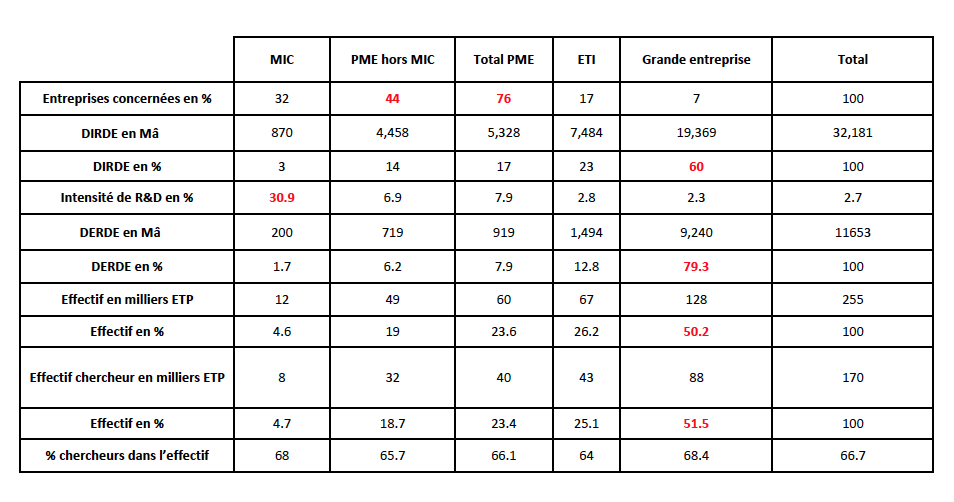 |  | MIC | PME hors MIC | Total PME | ETI | Grande entreprise | Total |
|---|---|---|---|---|---|---|
| Entreprises concernées en % | 32 | 44 | 76 | 17 | 7 | 100 |
| DIRDE en Mâ | 870 | 4,458 | 5,328 | 7,484 | 19,369 | 32,181 |
| DIRDE en % | 3 | 14 | 17 | 23 | 60 | 100 |
| Intensité de R&D en % | 30.9 | 6.9 | 7.9 | 2.8 | 2.3 | 2.7 |
| DERDE en Mâ | 200 | 719 | 919 | 1,494 | 9,240 | 11653 |
| DERDE en % | 1.7 | 6.2 | 7.9 | 12.8 | 79.3 | 100 |
| Effectif en milliers ETP | 12 | 49 | 60 | 67 | 128 | 255 |
| Effectif en % | 4.6 | 19 | 23.6 | 26.2 | 50.2 | 100 |
| Effectif chercheur en milliers ETP | 8 | 32 | 40 | 43 | 88 | 170 |
| Effectif en % | 4.7 | 18.7 | 23.4 | 25.1 | 51.5 | 100 |
| % chercheurs dans l'effectif | 68 | 65.7 | 66.1 | 64 | 68.4 | 66.7 |